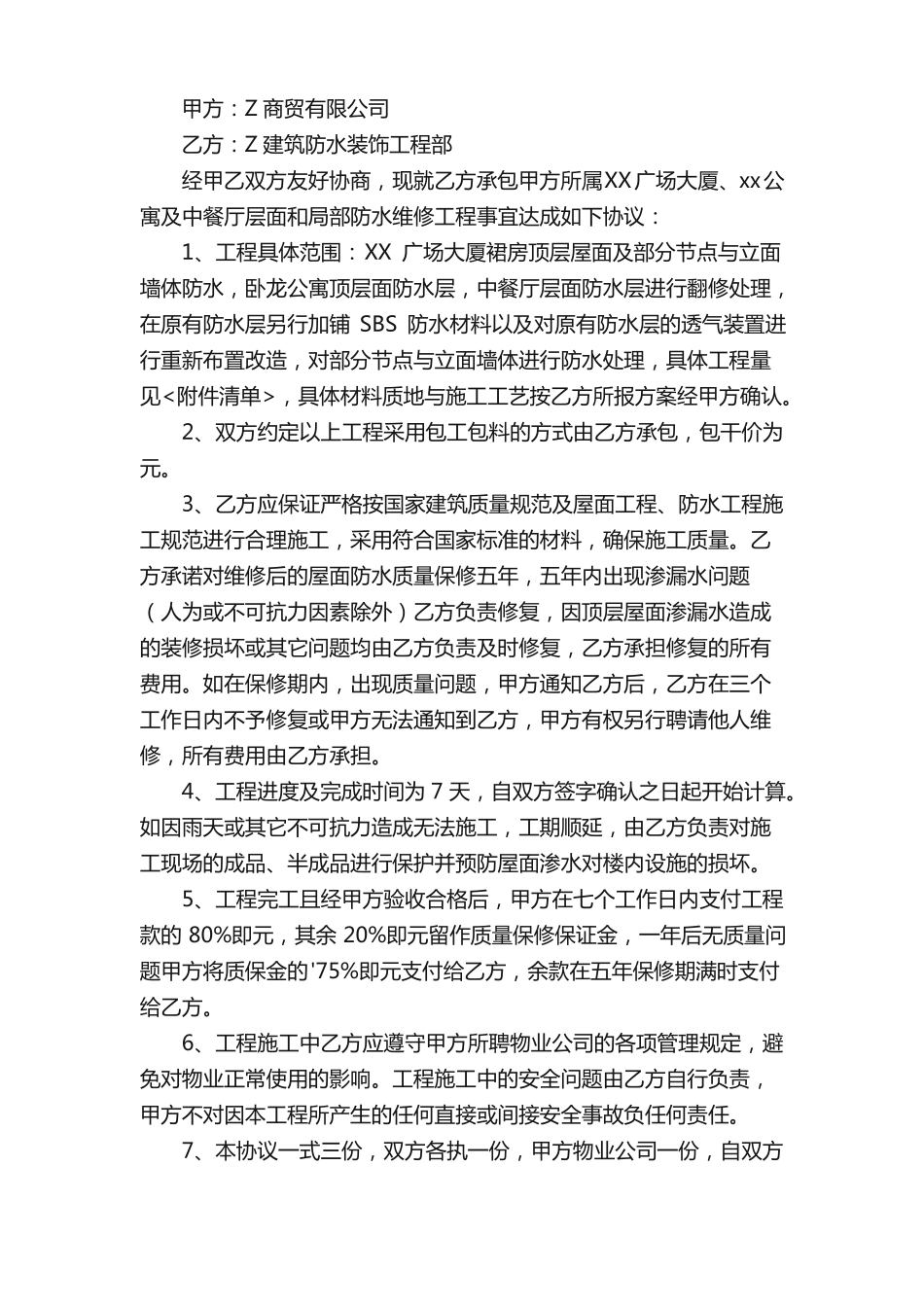 甲方：Z 商贸有限公司

乙方：Z 建筑防水装饰工程部

经甲乙双方友好协商，现就乙方承包甲方所属XX广场大厦、xx公寓及中餐厅层面和局部防水维修工程事宜达成如下协议：

1、工程具体范围：XX 广场大厦裙房顶层屋面及部分节点与立面墙体防水，卧龙公寓顶层面防水层，中餐厅层面防水层进行翻修处理，在原有防水层另行加铺 SBS 防水材料以及对原有防水层的透气装置进行重新布置改造，对部分节点与立面墙体进行防水处理，具体工程量见<附件清单>，具体材料质地与施工工艺按乙方所报方案经甲方确认。

2、双方约定以上工程采用包工包料的方式由乙方承包，包干价为元。

3、乙方应保证严格按国家建筑质量规范及屋面工程、防水工程施工规范进行合理施工，采用符合国家标准的材料，确保施工质量。乙方承诺对维修后的屋面防水质量保修五年，五年内出现渗漏水问题（人为或不可抗力因素除外）乙方负责修复，因顶层屋面渗漏水造成的装修损坏或其它问题均由乙方负责及时修复，乙方承担修复的所有费用。如在保修期内，出现质量问题，甲方通知乙方后，乙方在三个工作日内不予修复或甲方无法通知到乙方，甲方有权另行聘请他人维修，所有费用由乙方承担。

4、工程进度及完成时间为 7 天，自双方签字确认之日起开始计算。如因雨天或其它不可抗力造成无法施工，工期顺延，由乙方负责对施工现场的成品、半成品进行保护并预防屋面渗水对楼内设施的损坏。

5、工程完工且经甲方验收合格后，甲方在七个工作日内支付工程款的 80%即元，其余 20%即元留作质量保修保证金，一年后无质量问题甲方将质保金的'75%即元支付给乙方，余款在五年保修期满时支付给乙方。

6、工程施工中乙方应遵守甲方所聘物业公司的各项管理规定，避免对物业正常使用的影响。工程施工中的安全问题由乙方自行负责，甲方不对因本工程所产生的任何直接或间接安全事故负任何责任。

7、本协议一式三份，双方各执一份，甲方物业公司一份，自双方